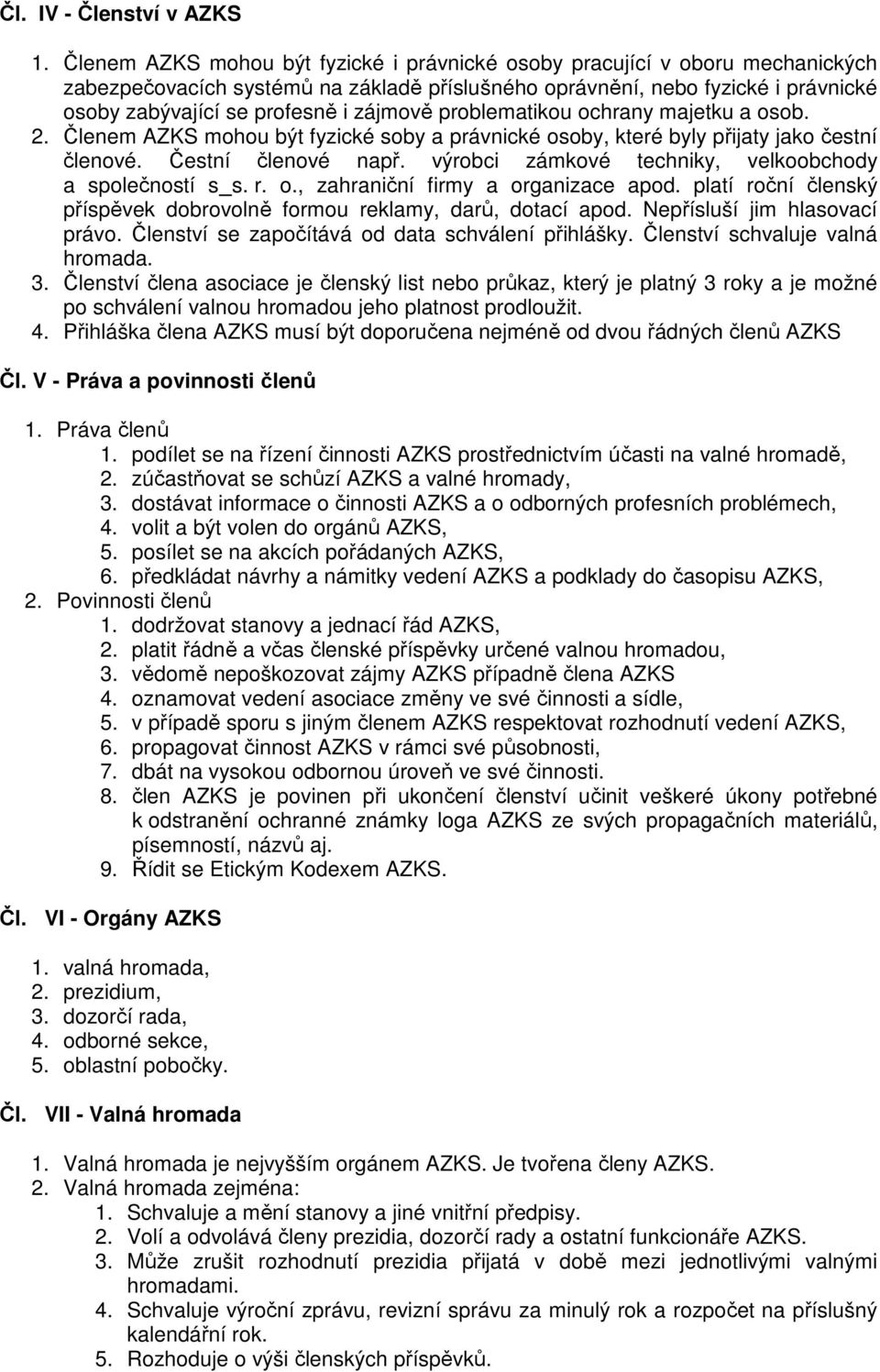 Čl. IV - Členství v AZKS

1. Členem AZKS mohou být fyzické i právnické osoby pracující v oboru mechanických zabezpečovacích systémů na základě příslušného oprávnění, nebo fyzické i právnické osoby zabývající se profesně i zájmově problematikou ochrany majetku a osob.
2. Členem AZKS mohou být fyzické soby a právnické osoby, které byly přijaty jako čestní členové. Čestní členové např. výrobci zámkové techniky, velkoobchody a společností s_s. r. o., zahraniční firmy a organizace apod. platí roční členský příspěvek dobrovolně formou reklamy, darů, dotací apod. Nepřísluší jim hlasovací právo. Členství se započítává od data schválení přihlášky. Členství schvaluje valná hromada.
3. Členství člena asociace je členský list nebo průkaz, který je platný 3 roky a je možné po schválení valnou hromadou jeho platnost prodloužit.
4. Přihláška člena AZKS musí být doporučena nejméně od dvou řádných členů AZKS

Čl. V - Práva a povinnosti členů

1. Práva členů
1. podílet se na řízení činnosti AZKS prostřednictvím účasti na valné hromadě,
2. zúčastňovat se schůzí AZKS a valné hromady,
3. dostávat informace o činnosti AZKS a o odborných profesních problémech,
4. volit a být volen do orgánů AZKS,
5. posílet se na akcích pořádaných AZKS,
6. předkládat návrhy a námitky vedení AZKS a podklady do časopisu AZKS,
2. Povinnosti členů
1. dodržovat stanovy a jednací řád AZKS,
2. platit řádně a včas členské příspěvky určené valnou hromadou,
3. vědomě nepoškozovat zájmy AZKS případně člena AZKS
4. oznamovat vedení asociace změny ve své činnosti a sídle,
5. v případě sporu s jiným členem AZKS respektovat rozhodnutí vedení AZKS,
6. propagovat činnost AZKS v rámci své působnosti,
7. dbát na vysokou odbornou úroveň ve své činnosti.
8. člen AZKS je povinen při ukončení členství učinit veškeré úkony potřebné k odstranění ochranné známky loga AZKS ze svých propagačních materiálů, písemností, názvů aj.
9. Řídit se Etickým Kodexem AZKS.

Čl. VI - Orgány AZKS

1. valná hromada,
2. prezidium,
3. dozorčí rada,
4. odborné sekce,
5. oblastní pobočky.

Čl. VII - Valná hromada

1. Valná hromada je nejvyšším orgánem AZKS. Je tvořena členy AZKS.
2. Valná hromada zejména:
1. Schvaluje a mění stanovy a jiné vnitřní předpisy.
2. Volí a odvolává členy prezidia, dozorčí rady a ostatní funkcionáře AZKS.
3. Může zrušit rozhodnutí prezidia přijatá v době mezi jednotlivými valnými hromadami.
4. Schvaluje výroční zprávu, revizní správu za minulý rok a rozpočet na příslušný kalendářní rok.
5. Rozhoduje o výši členských příspěvků.